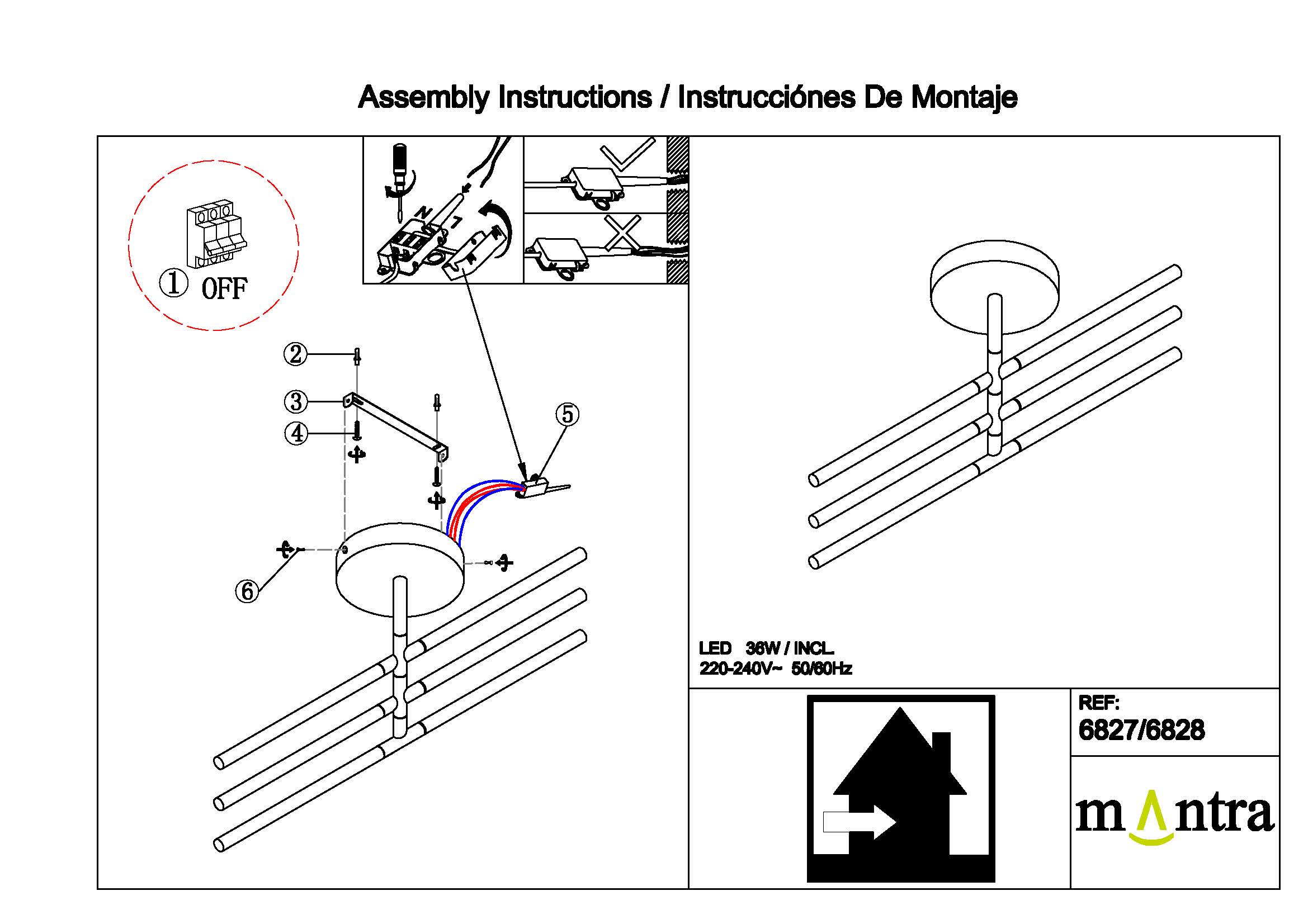 Assembly Instructions / Instrucciónes De Montaje

① OFF

N
L

②
③
④
⑤
⑥

LED 36W / INCL.
220-240V~ 50/60Hz

REF:
6827/6828

mantra